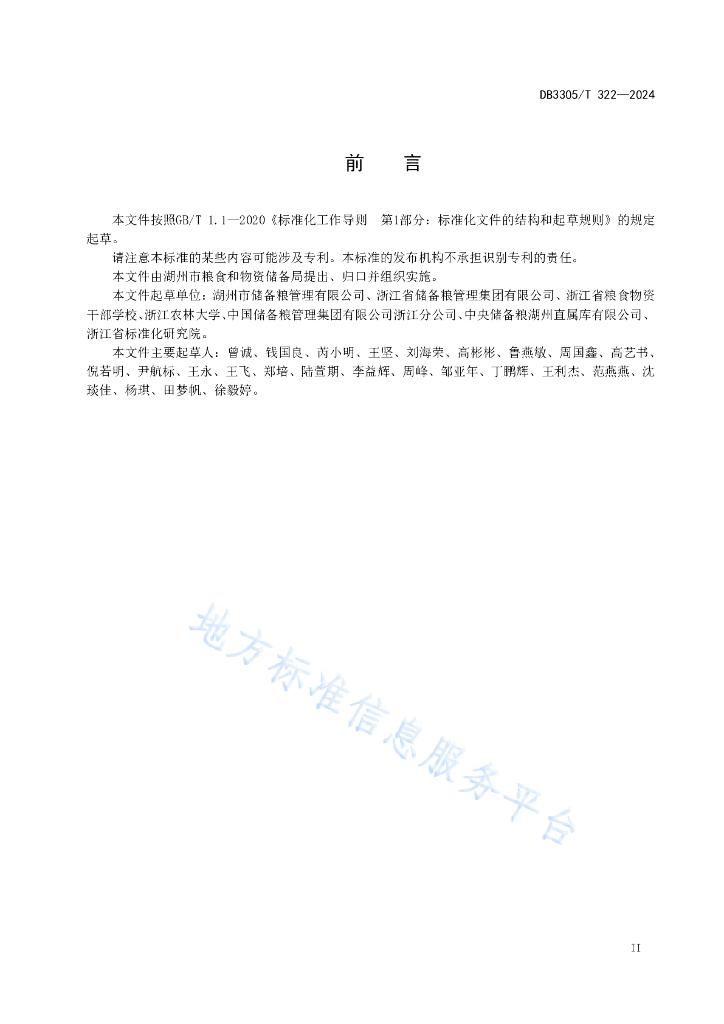 DB3305/T 322—2024

前 言

本文件按照GB/T 1.1—2020《标准化工作导则 第1部分：标准化文件的结构和起草规则》的规定起草。

请注意本标准的某些内容可能涉及专利。本标准的发布机构不承担识别专利的责任。

本文件由湖州市粮食和物资储备局提出、归口并组织实施。

本文件起草单位：湖州市储备粮管理有限公司、浙江省储备粮管理集团有限公司、浙江省粮食物资干部学校、浙江农林大学、中国储备粮管理集团有限公司浙江分公司、中央储备粮湖州直属库有限公司、浙江省标准化研究院。

本文件主要起草人：曾诚、钱国良、芮小明、王坚、刘海荣、高彬彬、鲁燕敏、周国鑫、高艺书、倪若明、尹航标、王永、王飞、郑培、陆萱期、李益辉、周峰、邹亚年、丁鹏辉、王利杰、范燕燕、沈琰佳、杨琪、田梦帆、徐毅婷。

地方标准信息服务平台

II